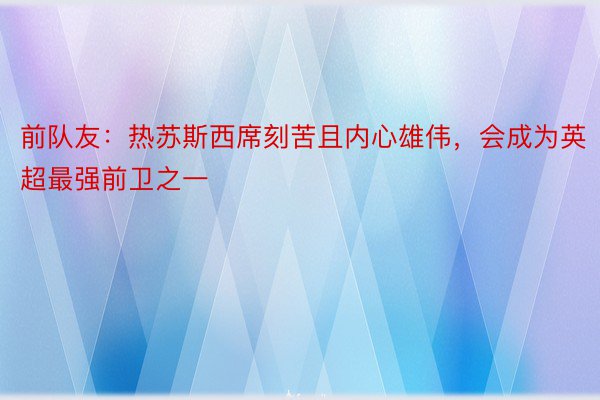 前队友：热苏斯西席刻苦且内心雄伟，会成为英超最强前卫之一